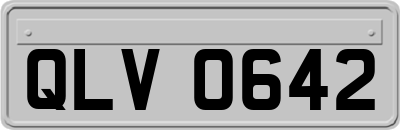 QLV 0642